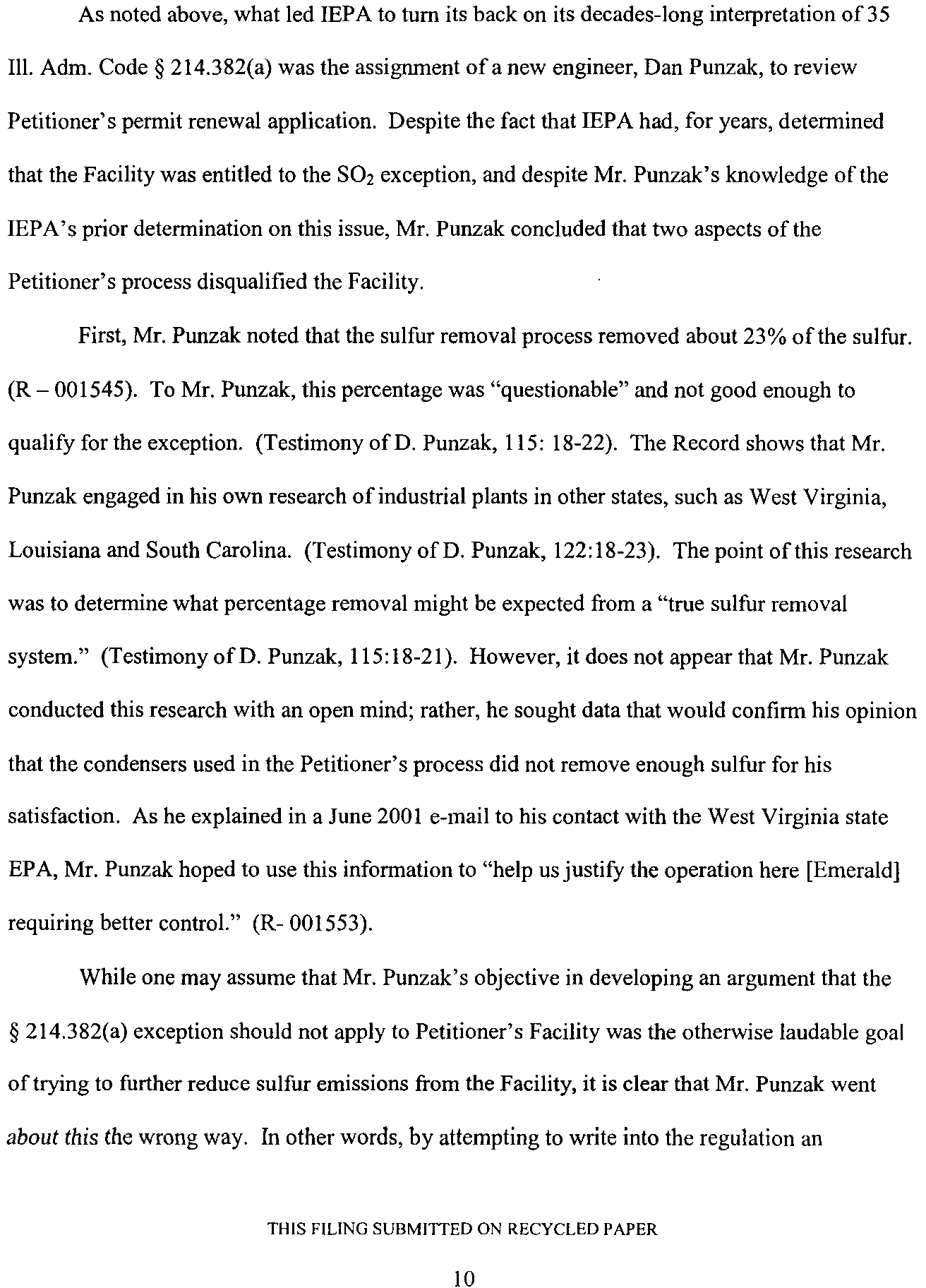 As noted above, what led IEPA to turn its back on its decades-long interpretation of 35 Ill. Adm. Code § 214.382(a) was the assignment of a new engineer, Dan Punzak, to review Petitioner's permit renewal application. Despite the fact that IEPA had, for years, determined that the Facility was entitled to the $SO_2$ exception, and despite Mr. Punzak's knowledge of the IEPA's prior determination on this issue, Mr. Punzak concluded that two aspects of the Petitioner's process disqualified the Facility.

First, Mr. Punzak noted that the sulfur removal process removed about 23% of the sulfur. (R – 001545). To Mr. Punzak, this percentage was "questionable" and not good enough to qualify for the exception. (Testimony of D. Punzak, 115: 18-22). The Record shows that Mr. Punzak engaged in his own research of industrial plants in other states, such as West Virginia, Louisiana and South Carolina. (Testimony of D. Punzak, 122:18-23). The point of this research was to determine what percentage removal might be expected from a "true sulfur removal system." (Testimony of D. Punzak, 115:18-21). However, it does not appear that Mr. Punzak conducted this research with an open mind; rather, he sought data that would confirm his opinion that the condensers used in the Petitioner's process did not remove enough sulfur for his satisfaction. As he explained in a June 2001 e-mail to his contact with the West Virginia state EPA, Mr. Punzak hoped to use this information to "help us justify the operation here [Emerald] requiring better control." (R- 001553).

While one may assume that Mr. Punzak's objective in developing an argument that the § 214.382(a) exception should not apply to Petitioner's Facility was the otherwise laudable goal of trying to further reduce sulfur emissions from the Facility, it is clear that Mr. Punzak went about this the wrong way. In other words, by attempting to write into the regulation an

THIS FILING SUBMITTED ON RECYCLED PAPER

10